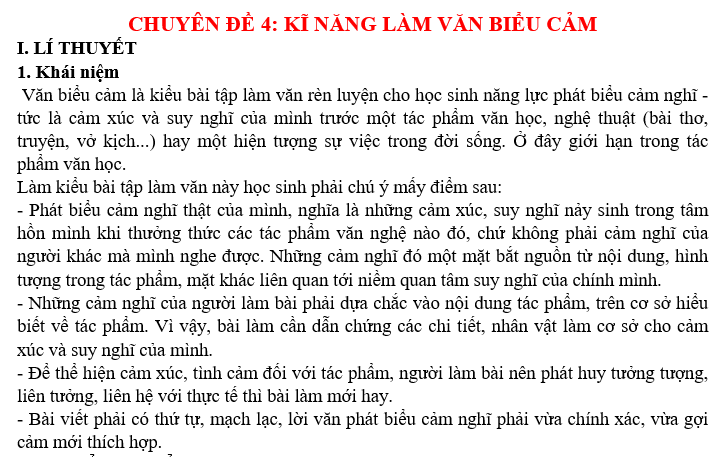 CHUYÊN ĐỀ 4: KĨ NĂNG LÀM VĂN BIỂU CẢM
I. LÍ THUYẾT
1. Khái niệm
Văn biểu cảm là kiểu bài tập làm văn rèn luyện cho học sinh năng lực phát biểu cảm nghĩ - tức là cảm xúc và suy nghĩ của mình trước một tác phẩm văn học, nghệ thuật (bài thơ, truyện, vở kịch...) hay một hiện tượng sự việc trong đời sống. Ở đây giới hạn trong tác phẩm văn học.
Làm kiểu bài tập làm văn này học sinh phải chú ý mấy điểm sau:
- Phát biểu cảm nghĩ thật của mình, nghĩa là những cảm xúc, suy nghĩ nảy sinh trong tâm hồn mình khi thưởng thức các tác phẩm văn nghệ nào đó, chứ không phải cảm nghĩ của người khác mà mình nghe được. Những cảm nghĩ đó một mặt bắt nguồn từ nội dung, hình tượng trong tác phẩm, mặt khác liên quan tới niềm quan tâm suy nghĩ của chính mình.
- Những cảm nghĩ của người làm bài phải dựa chắc vào nội dung tác phẩm, trên cơ sở hiểu biết về tác phẩm. Vì vậy, bài làm cần dẫn chứng các chi tiết, nhân vật làm cơ sở cho cảm xúc và suy nghĩ của mình.
- Để thể hiện cảm xúc, tình cảm đối với tác phẩm, người làm bài nên phát huy tưởng tượng, liên tưởng, liên hệ với thực tế thì bài làm mới hay.
- Bài viết phải có thứ tự, mạch lạc, lời văn phát biểu cảm nghĩ phải vừa chính xác, vừa gợi cảm mới thích hợp.